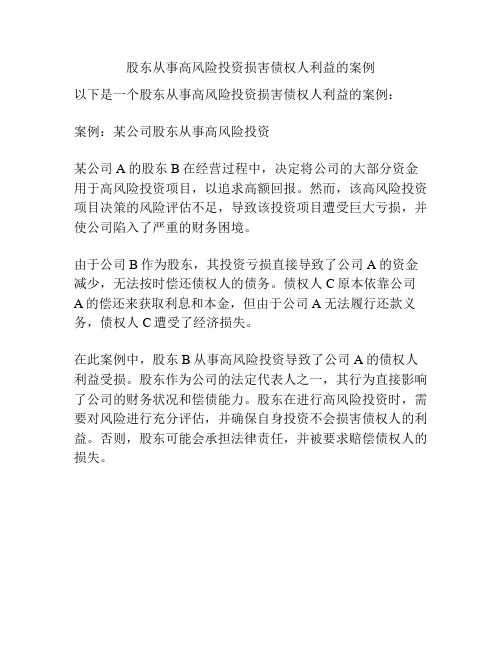 股东从事高风险投资损害债权人利益的案例

以下是一个股东从事高风险投资损害债权人利益的案例：

案例：某公司股东从事高风险投资

某公司 A 的股东 B 在经营过程中，决定将公司的大部分资金用于高风险投资项目，以追求高额回报。然而，该高风险投资项目决策的风险评估不足，导致该投资项目遭受巨大亏损，并使公司陷入了严重的财务困境。

由于公司 B 作为股东，其投资亏损直接导致了公司 A 的资金减少，无法按时偿还债权人的债务。债权人 C 原本依靠公司 A 的偿还来获取利息和本金，但由于公司 A 无法履行还款义务，债权人 C 遭受了经济损失。

在此案例中，股东 B 从事高风险投资导致了公司 A 的债权人利益受损。股东作为公司的法定代表人之一，其行为直接影响了公司的财务状况和偿债能力。股东在进行高风险投资时，需要对风险进行充分评估，并确保自身投资不会损害债权人的利益。否则，股东可能会承担法律责任，并被要求赔偿债权人的损失。